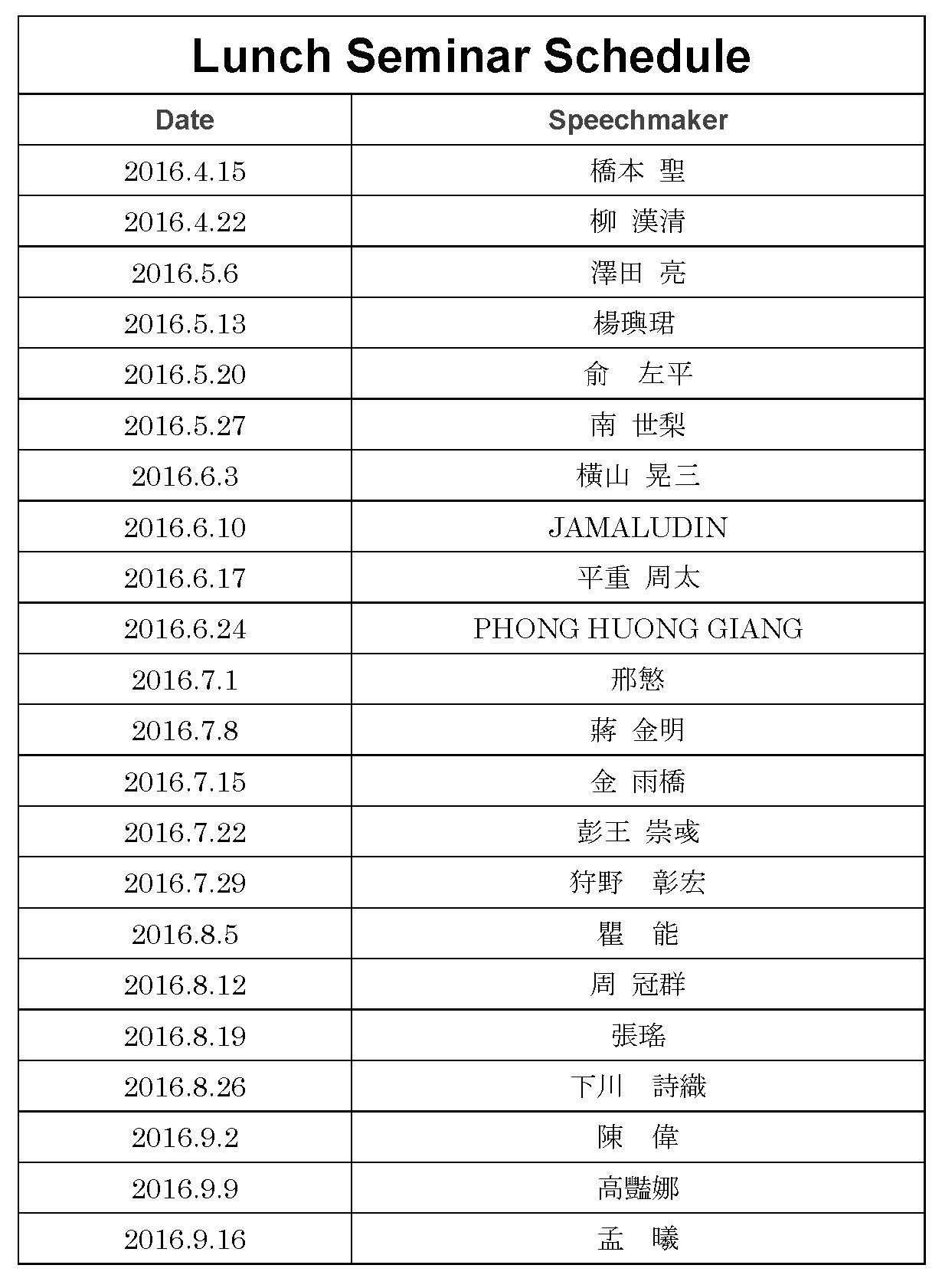 Lunch Seminar Schedule

| Date | Speechmaker |
|---|---|
| 2016.4.15 | 橋本 聖 |
| 2016.4.22 | 柳 漢清 |
| 2016.5.6 | 澤田 亮 |
| 2016.5.13 | 楊璵珺 |
| 2016.5.20 | 俞 左平 |
| 2016.5.27 | 南 世梨 |
| 2016.6.3 | 横山 晃三 |
| 2016.6.10 | JAMALUDIN |
| 2016.6.17 | 平重 周太 |
| 2016.6.24 | PHONG HUONG GIANG |
| 2016.7.1 | 邢慜 |
| 2016.7.8 | 蔣 金明 |
| 2016.7.15 | 金 雨橋 |
| 2016.7.22 | 彭王 崇彧 |
| 2016.7.29 | 狩野 彰宏 |
| 2016.8.5 | 瞿 能 |
| 2016.8.12 | 周 冠群 |
| 2016.8.19 | 張瑤 |
| 2016.8.26 | 下川 詩織 |
| 2016.9.2 | 陳 偉 |
| 2016.9.9 | 高豔娜 |
| 2016.9.16 | 孟 曦 |